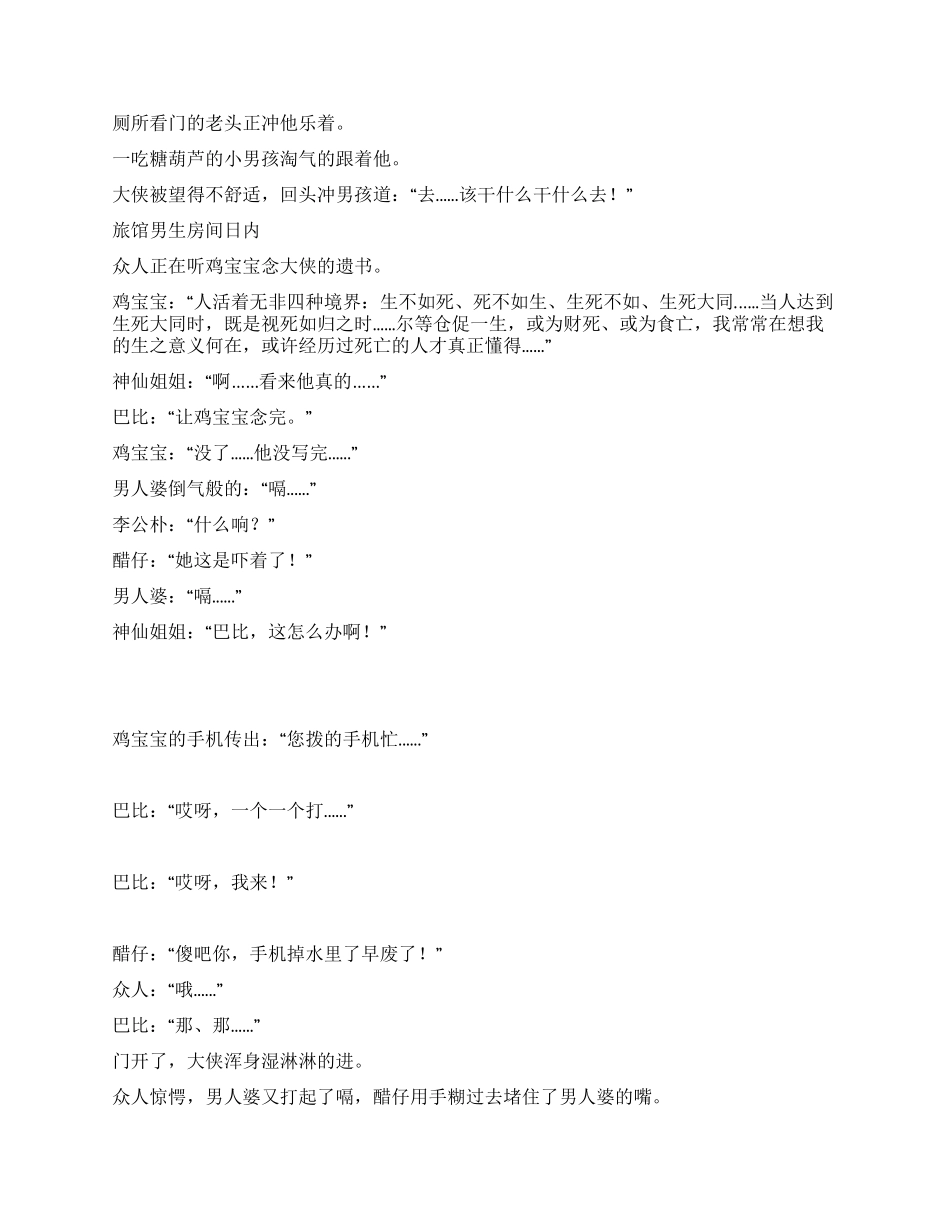 厕所看门的老头正冲他乐着。

一吃糖葫芦的小男孩淘气的跟着他。

大侠被望得不舒适，回头冲男孩道：“去……该干什么干什么去！”

旅馆男生房间日内

众人正在听鸡宝宝念大侠的遗书。

鸡宝宝：“人活着无非四种境界：生不如死、死不如生、生死不如、生死大同……当人达到生死大同时，既是视死如归之时……尔等仓促一生，或为财死、或为食亡，我常常在想我的生之意义何在，或许经历过死亡的人才真正懂得……”

神仙姐姐：“啊……看来他真的……”

巴比：“让鸡宝宝念完。”

鸡宝宝：“没了……他没写完……”

男人婆倒气般的：“嗝……”

李公朴：“什么响？”

醋仔：“她这是吓着了！”

男人婆：“嗝……”

神仙姐姐：“巴比，这怎么办啊！”

鸡宝宝的手机传出：“您拨的手机忙……”

巴比：“哎呀，一个一个打……”

巴比：“哎呀，我来！”

醋仔：“傻吧你，手机掉水里了早废了！”

众人：“哦……”

巴比：“那、那……”

门开了，大侠浑身湿淋淋的进。

众人惊愕，男人婆又打起了嗝，醋仔用手糊过去堵住了男人婆的嘴。